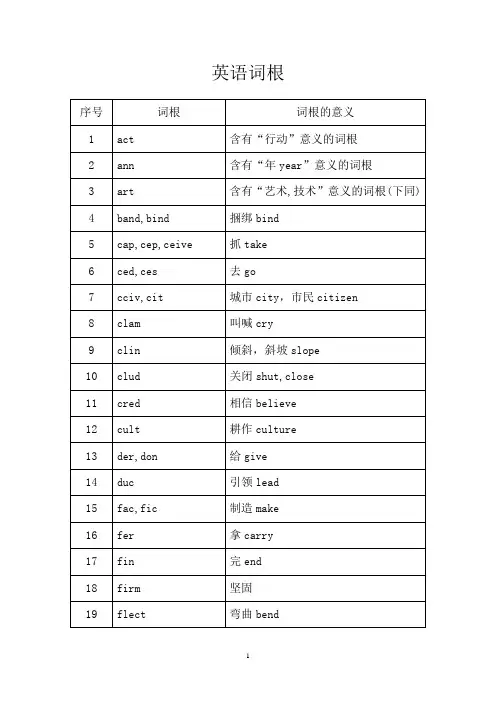 英语词根

| 序号 | 词根 | 词根的意义 |
|---|---|---|
| 1 | act | 含有“行动”意义的词根 |
| 2 | ann | 含有“年 year”意义的词根 |
| 3 | art | 含有“艺术,技术”意义的词根(下同) |
| 4 | band, bind | 捆绑 bind |
| 5 | cap, cep, ceive | 抓 take |
| 6 | ced, ces | 去 go |
| 7 | cciv, cit | 城市 city，市民 citizen |
| 8 | clam | 叫喊 cry |
| 9 | clin | 倾斜，斜坡 slope |
| 10 | clud | 关闭 shut, close |
| 11 | cred | 相信 believe |
| 12 | cult | 耕作 culture |
| 13 | der, don | 给 give |
| 14 | duc | 引领 lead |
| 15 | fac, fic | 制造 make |
| 16 | fer | 拿 carry |
| 17 | fin | 完 end |
| 18 | firm | 坚固 |
| 19 | flect | 弯曲 bend |

1